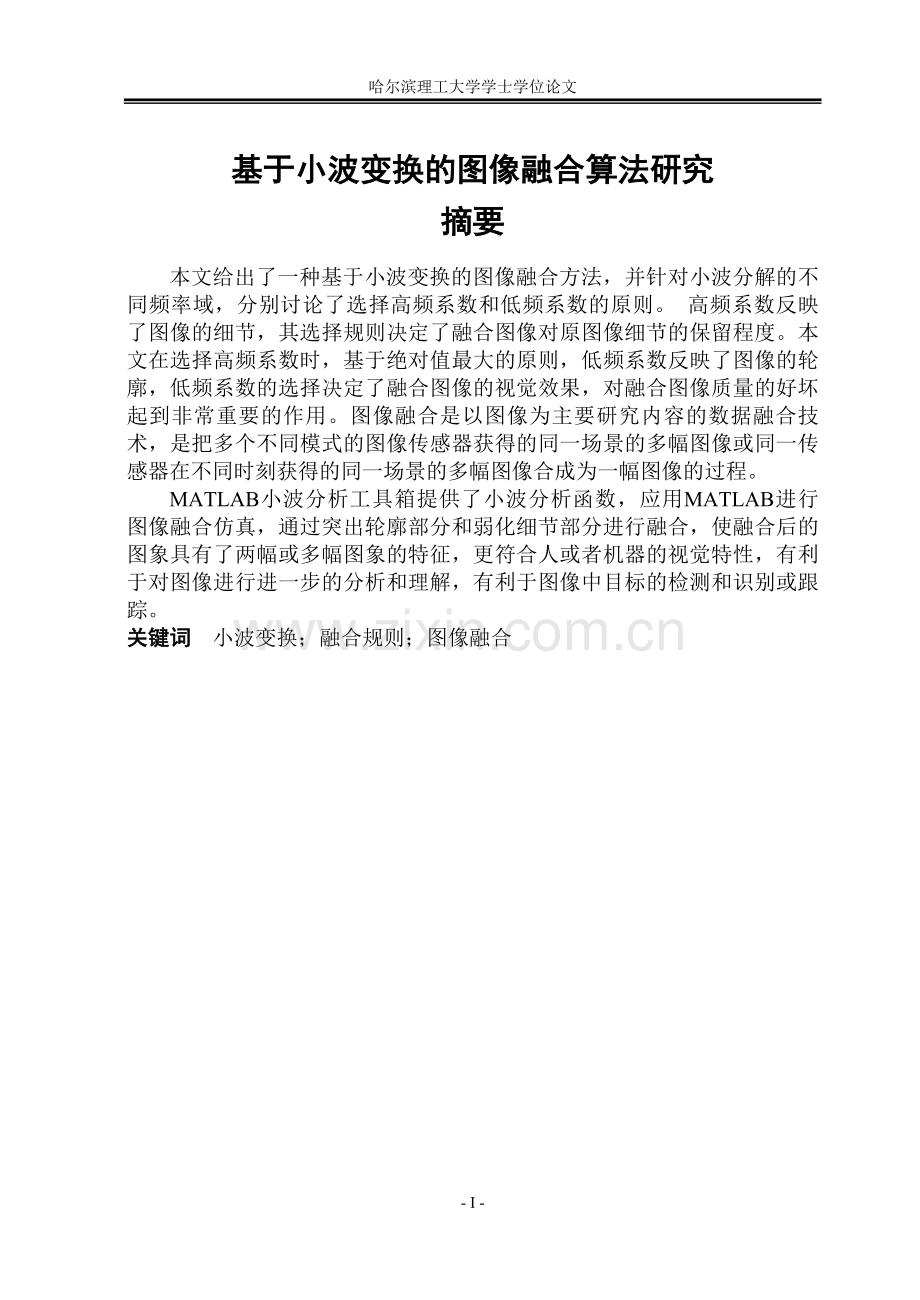 哈尔滨理工大学学士学位论文

基于小波变换的图像融合算法研究

摘要

本文给出了一种基于小波变换的图像融合方法，并针对小波分解的不同频率域，分别讨论了选择高频系数和低频系数的原则。 高频系数反映了图像的细节，其选择规则决定了融合图像对原图像细节的保留程度。本文在选择高频系数时，基于绝对值最大的原则，低频系数反映了图像的轮廓，低频系数的选择决定了融合图像的视觉效果，对融合图像质量的好坏起到非常重要的作用。图像融合是以图像为主要研究内容的数据融合技术，是把多个不同模式的图像传感器获得的同一场景的多幅图像或同一传感器在不同时刻获得的同一场景的多幅图像合成为一幅图像的过程。

MATLAB小波分析工具箱提供了小波分析函数，应用MATLAB进行图像融合仿真，通过突出轮廓部分和弱化细节部分进行融合，使融合后的图象具有了两幅或多幅图象的特征，更符合人或者机器的视觉特性，有利于对图像进行进一步的分析和理解，有利于图像中目标的检测和识别或跟踪。

关键词 小波变换；融合规则；图像融合

www.zixin.com.cn

- I -